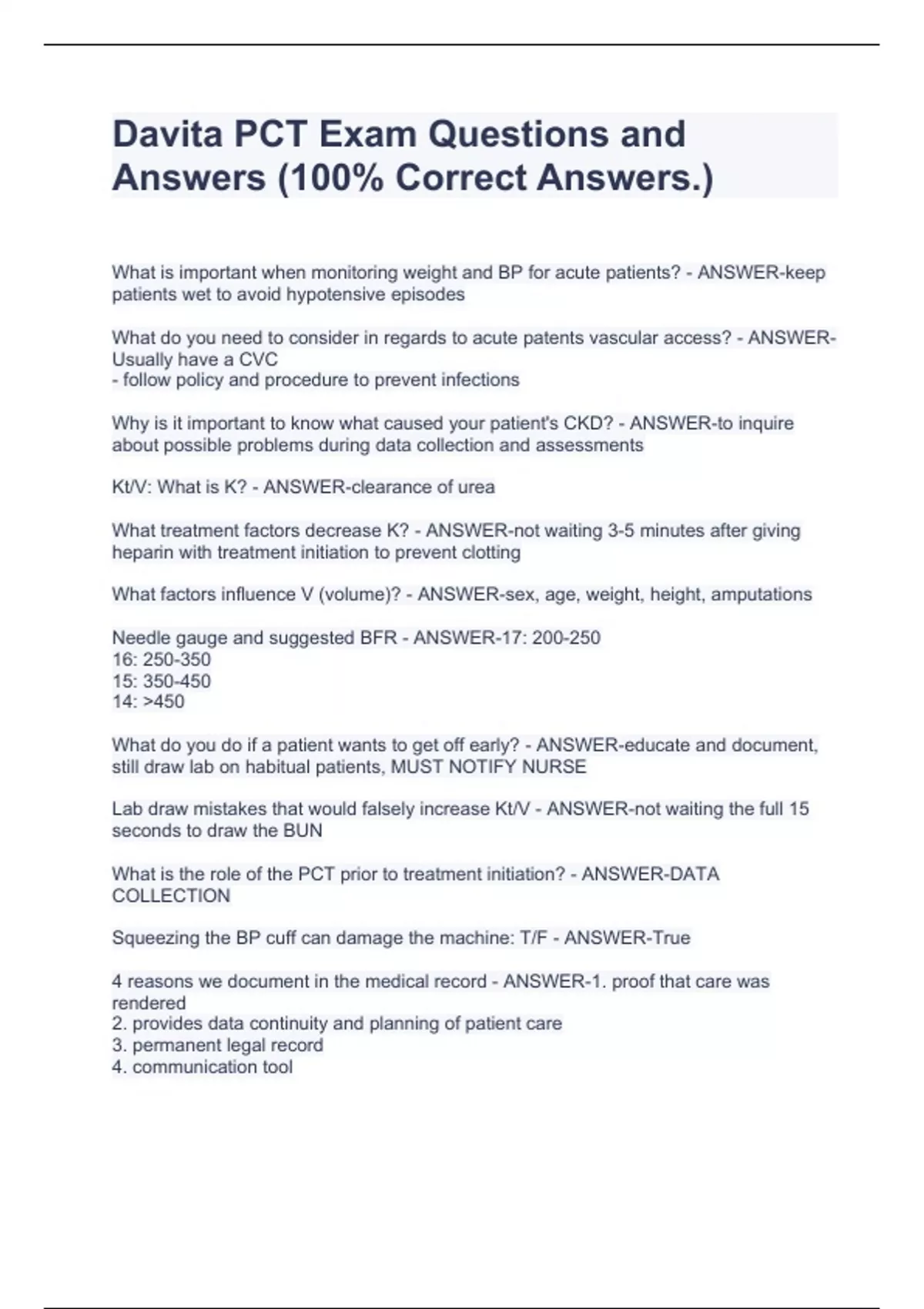 Davita PCT Exam Questions and Answers (100% Correct Answers.)

What is important when monitoring weight and BP for acute patients? - ANSWER-keep patients wet to avoid hypotensive episodes

What do you need to consider in regards to acute patents vascular access? - ANSWER-Usually have a CVC
- follow policy and procedure to prevent infections

Why is it important to know what caused your patient's CKD? - ANSWER-to inquire about possible problems during data collection and assessments

Kt/V: What is K? - ANSWER-clearance of urea

What treatment factors decrease K? - ANSWER-not waiting 3-5 minutes after giving heparin with treatment initiation to prevent clotting

What factors influence V (volume)? - ANSWER-sex, age, weight, height, amputations

Needle gauge and suggested BFR - ANSWER-17: 200-250
16: 250-350
15: 350-450
14: >450

What do you do if a patient wants to get off early? - ANSWER-educate and document, still draw lab on habitual patients, MUST NOTIFY NURSE

Lab draw mistakes that would falsely increase Kt/V - ANSWER-not waiting the full 15 seconds to draw the BUN

What is the role of the PCT prior to treatment initiation? - ANSWER-DATA COLLECTION

Squeezing the BP cuff can damage the machine: T/F - ANSWER-True

4 reasons we document in the medical record - ANSWER-1. proof that care was rendered
2. provides data continuity and planning of patient care
3. permanent legal record
4. communication tool